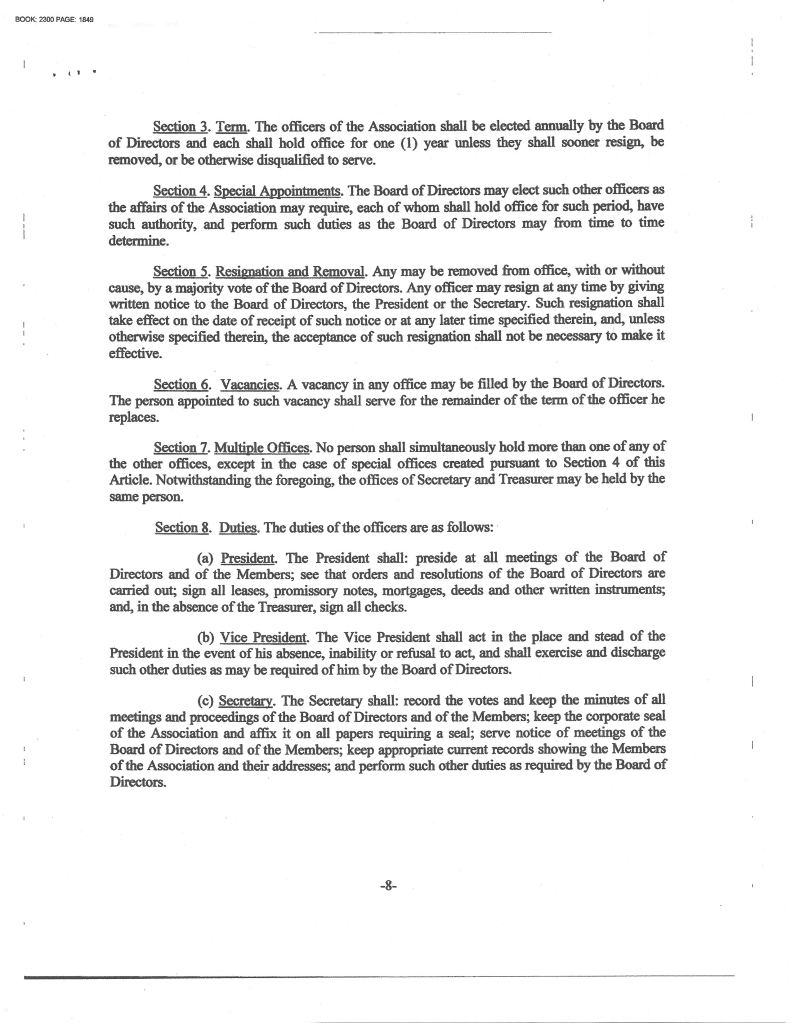 BOOK: 2300 PAGE: 1849

Section 3. Term. The officers of the Association shall be elected annually by the Board of Directors and each shall hold office for one (1) year unless they shall sooner resign, be removed, or be otherwise disqualified to serve.

Section 4. Special Appointments. The Board of Directors may elect such other officers as the affairs of the Association may require, each of whom shall hold office for such period, have such authority, and perform such duties as the Board of Directors may from time to time determine.

Section 5. Resignation and Removal. Any may be removed from office, with or without cause, by a majority vote of the Board of Directors. Any officer may resign at any time by giving written notice to the Board of Directors, the President or the Secretary. Such resignation shall take effect on the date of receipt of such notice or at any later time specified therein, and, unless otherwise specified therein, the acceptance of such resignation shall not be necessary to make it effective.

Section 6. Vacancies. A vacancy in any office may be filled by the Board of Directors. The person appointed to such vacancy shall serve for the remainder of the term of the officer he replaces.

Section 7. Multiple Offices. No person shall simultaneously hold more than one of any of the other offices, except in the case of special offices created pursuant to Section 4 of this Article. Notwithstanding the foregoing, the offices of Secretary and Treasurer may be held by the same person.

Section 8. Duties. The duties of the officers are as follows:

(a) President. The President shall: preside at all meetings of the Board of Directors and of the Members; see that orders and resolutions of the Board of Directors are carried out; sign all leases, promissory notes, mortgages, deeds and other written instruments; and, in the absence of the Treasurer, sign all checks.

(b) Vice President. The Vice President shall act in the place and stead of the President in the event of his absence, inability or refusal to act, and shall exercise and discharge such other duties as may be required of him by the Board of Directors.

(c) Secretary. The Secretary shall: record the votes and keep the minutes of all meetings and proceedings of the Board of Directors and of the Members; keep the corporate seal of the Association and affix it on all papers requiring a seal; serve notice of meetings of the Board of Directors and of the Members; keep appropriate current records showing the Members of the Association and their addresses; and perform such other duties as required by the Board of Directors.

-8-